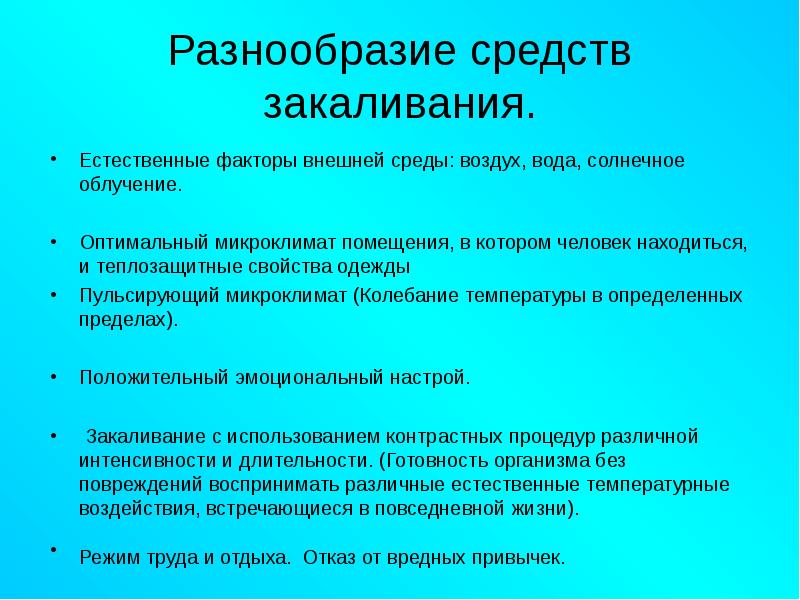 Разнообразие средств закаливания.

• Естественные факторы внешней среды: воздух, вода, солнечное облучение.

• Оптимальный микроклимат помещения, в котором человек находиться, и теплозащитные свойства одежды

• Пульсирующий микроклимат (Колебание температуры в определенных пределах).

• Положительный эмоциональный настрой.

• Закаливание с использованием контрастных процедур различной интенсивности и длительности. (Готовность организма без повреждений воспринимать различные естественные температурные воздействия, встречающиеся в повседневной жизни).

• Режим труда и отдыха. Отказ от вредных привычек.